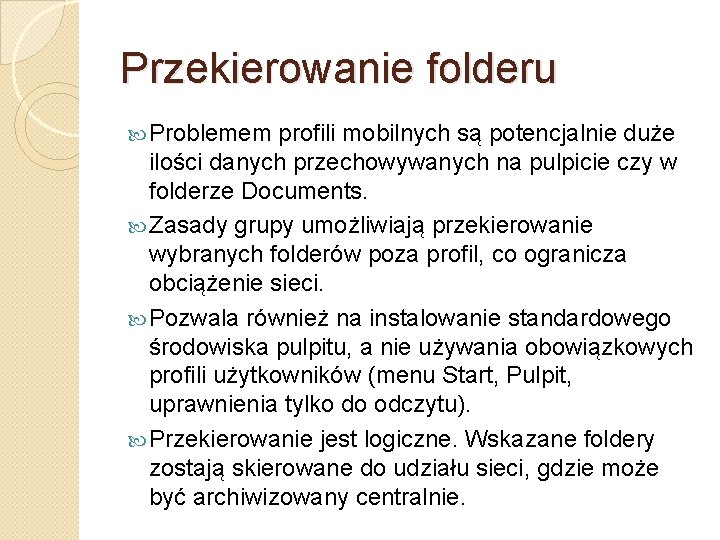 Przekierowanie folderu

Problemem profili mobilnych są potencjalnie duże ilości danych przechowywanych na pulpicie czy w folderze Documents.

Zasady grupy umożliwiają przekierowanie wybranych folderów poza profil, co ogranicza obciążenie sieci.

Pozwala również na instalowanie standardowego środowiska pulpitu, a nie używania obowiązkowych profili użytkowników (menu Start, Pulpit, uprawnienia tylko do odczytu).

Przekierowanie jest logiczne. Wskazane foldery zostają skierowane do udziału sieci, gdzie może być archiwizowany centralnie.